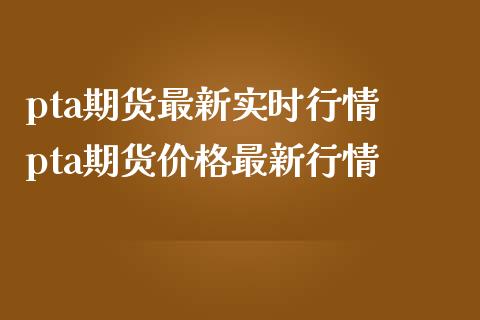 pta期货最新实时行情
pta期货价格最新行情